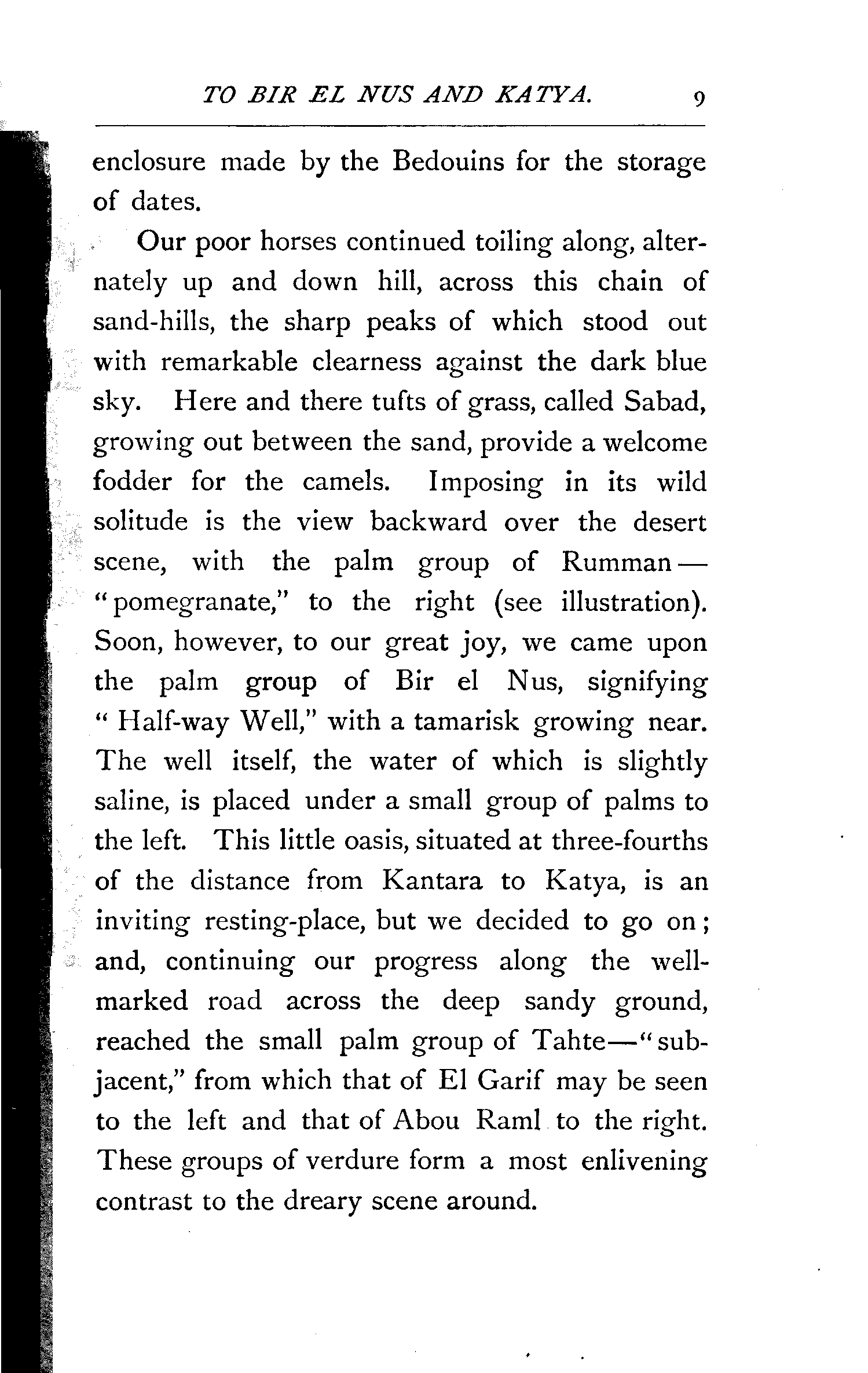 TO BIR EL NUS AND KATYA. 9

enclosure made by the Bedouins for the storage of dates.

Our poor horses continued toiling along, alternately up and down hill, across this chain of sand-hills, the sharp peaks of which stood out with remarkable clearness against the dark blue sky. Here and there tufts of grass, called Sabad, growing out between the sand, provide a welcome fodder for the camels. Imposing in its wild solitude is the view backward over the desert scene, with the palm group of Rumman—"pomegranate," to the right (see illustration). Soon, however, to our great joy, we came upon the palm group of Bir el Nus, signifying "Half-way Well," with a tamarisk growing near. The well itself, the water of which is slightly saline, is placed under a small group of palms to the left. This little oasis, situated at three-fourths of the distance from Kantara to Katya, is an inviting resting-place, but we decided to go on; and, continuing our progress along the well-marked road across the deep sandy ground, reached the small palm group of Tahte—"subjacent," from which that of El Garif may be seen to the left and that of Abou Raml to the right. These groups of verdure form a most enlivening contrast to the dreary scene around.